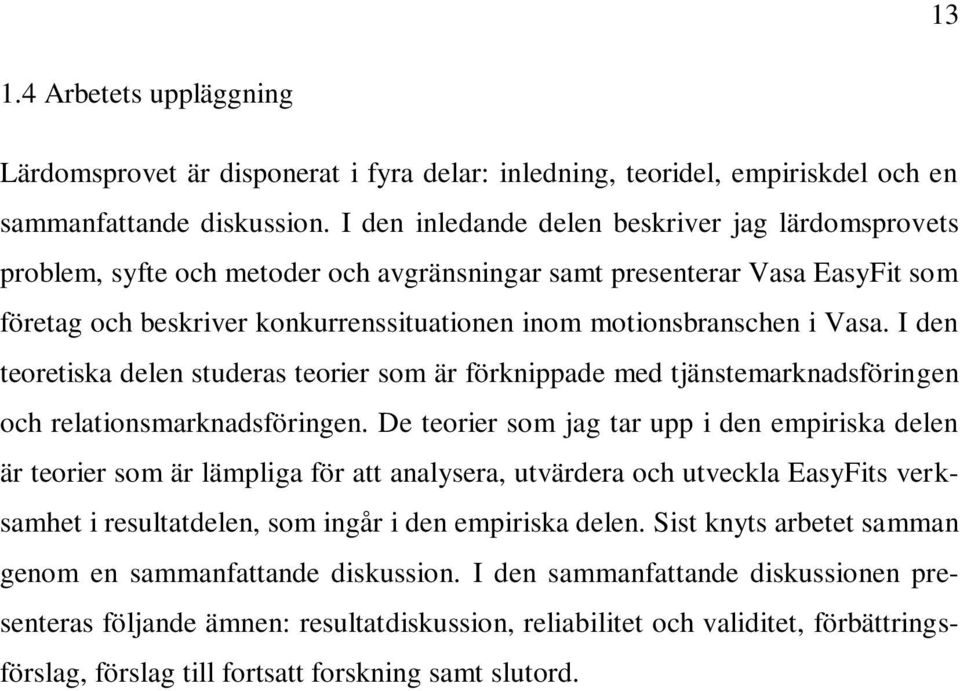 13

1.4 Arbetets uppläggning

Lärdomsprovet är disponerat i fyra delar: inledning, teoridel, empiriskdel och en sammanfattande diskussion. I den inledande delen beskriver jag lärdomsprovets problem, syfte och metoder och avgränsningar samt presenterar Vasa EasyFit som företag och beskriver konkurrenssituationen inom motionsbranschen i Vasa. I den teoretiska delen studeras teorier som är förknippade med tjänstemarknadsföringen och relationsmarknadsföringen. De teorier som jag tar upp i den empiriska delen är teorier som är lämpliga för att analysera, utvärdera och utveckla EasyFits verksamhet i resultatdelen, som ingår i den empiriska delen. Sist knyts arbetet samman genom en sammanfattande diskussion. I den sammanfattande diskussionen presenteras följande ämnen: resultatdiskussion, reliabilitet och validitet, förbättringsförslag, förslag till fortsatt forskning samt slutord.